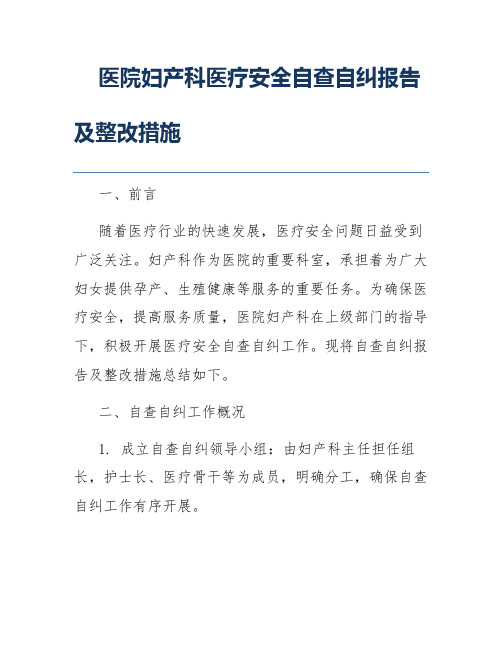 医院妇产科医疗安全自查自纠报告及整改措施

一、前言

随着医疗行业的快速发展，医疗安全问题日益受到广泛关注。妇产科作为医院的重要科室，承担着为广大妇女提供孕产、生殖健康等服务的重要任务。为确保医疗安全，提高服务质量，医院妇产科在上级部门的指导下，积极开展医疗安全自查自纠工作。现将自查自纠报告及整改措施总结如下。

二、自查自纠工作概况

1. 成立自查自纠领导小组：由妇产科主任担任组长，护士长、医疗骨干等为成员，明确分工，确保自查自纠工作有序开展。